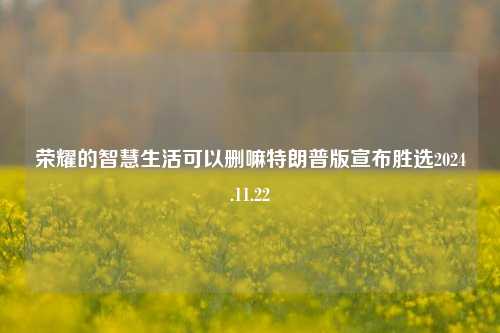 荣耀的智慧生活可以删嘛特朗普版宣布胜选2024.11.22